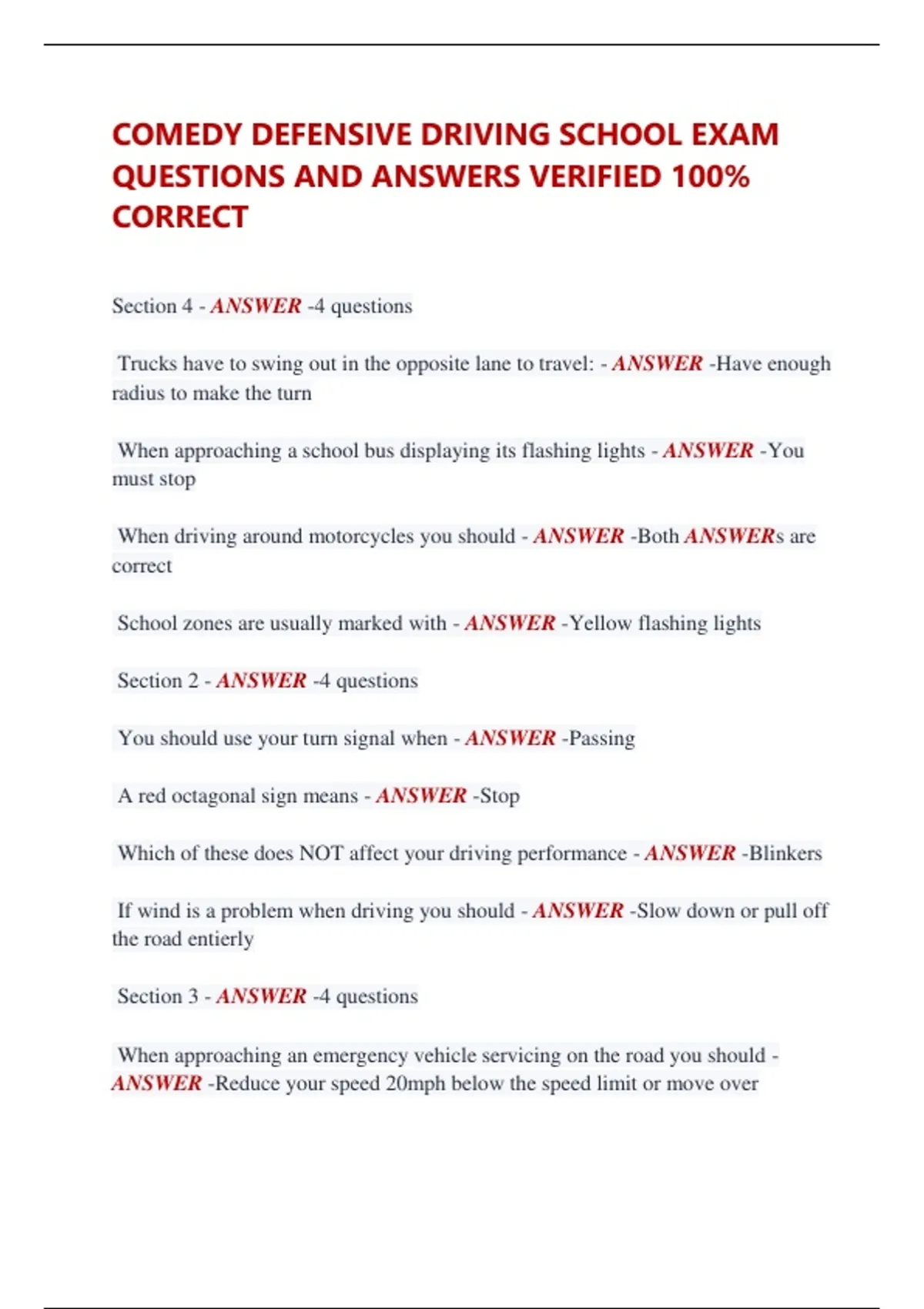 COMEDY DEFENSIVE DRIVING SCHOOL EXAM QUESTIONS AND ANSWERS VERIFIED 100% CORRECT

Section 4 - ANSWER -4 questions

Trucks have to swing out in the opposite lane to travel: - ANSWER -Have enough radius to make the turn

When approaching a school bus displaying its flashing lights - ANSWER -You must stop

When driving around motorcycles you should - ANSWER -Both ANSWERs are correct

School zones are usually marked with - ANSWER -Yellow flashing lights

Section 2 - ANSWER -4 questions

You should use your turn signal when - ANSWER -Passing

A red octagonal sign means - ANSWER -Stop

Which of these does NOT affect your driving performance - ANSWER -Blinkers

If wind is a problem when driving you should - ANSWER -Slow down or pull off the road entierly

Section 3 - ANSWER -4 questions

When approaching an emergency vehicle servicing on the road you should - ANSWER -Reduce your speed 20mph below the speed limit or move over